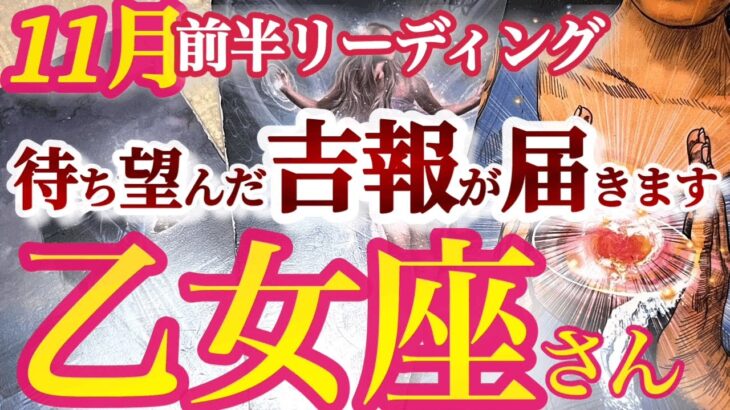 11月前半リーディング

待ち望んだ吉報が届きます

乙女座さん